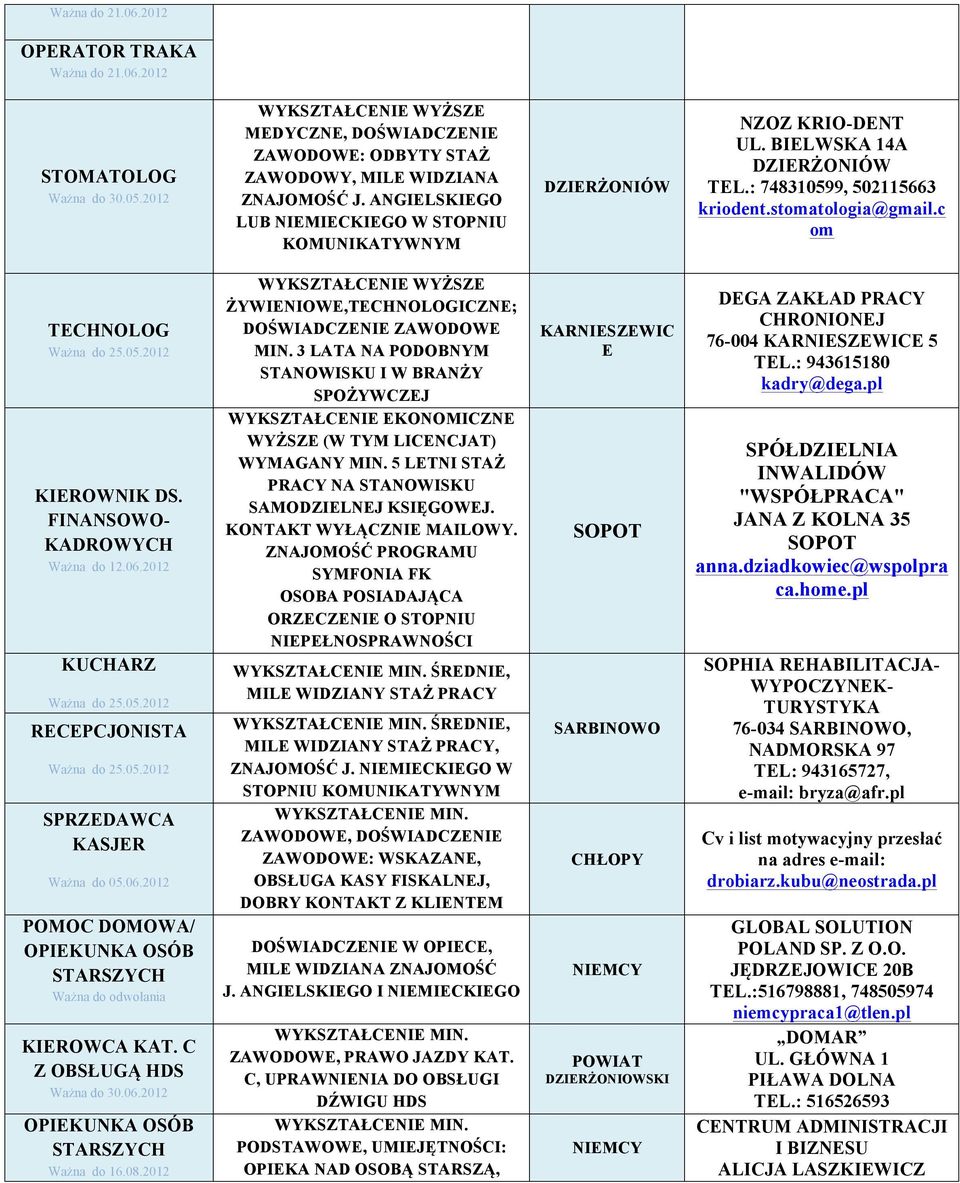 | | | | |
|---|---|---|---|
| Ważna do 21.06.2012 | | | |
| OPERATOR TRAKA Ważna do 21.06.2012 | | | |
| STOMATOLOG Ważna do 30.05.2012 | WYKSZTAŁCENIE WYŻSZE MEDYCZNE, DOŚWIADCZENIE ZAWODOWE: ODBYTY STAŻ ZAWODOWY, MILE WIDZIANA ZNAJOMOŚĆ J. ANGIELSKIEGO LUB NIEMIECKIEGO W STOPNIU KOMUNIKATYWNYM | DZIERŻONIÓW | NZOZ KRIO-DENT UL. BIELWSKA 14A DZIERŻONIÓW TEL.: 748310599, 502115663 kriodent.stomatologia@gmail.com |
| TECHNOLOG Ważna do 25.05.2012 | WYKSZTAŁCENIE WYŻSZE ŻYWIENIOWE,TECHNOLOGICZNE; DOŚWIADCZENIE ZAWODOWE MIN. 3 LATA NA PODOBNYM STANOWISKU I W BRANŻY SPOŻYWCZEJ | KARNIESZEWICE | DEGA ZAKŁAD PRACY CHRONIONEJ 76-004 KARNIESZEWICE 5 TEL.: 943615180 kadry@dega.pl |
| KIEROWNIK DS. FINANSOWO-KADROWYCH Ważna do 12.06.2012 | WYKSZTAŁCENIE EKONOMICZNE WYŻSZE (W TYM LICENCJAT) WYMAGANY MIN. 5 LETNI STAŻ PRACY NA STANOWISKU SAMODZIELNEJ KSIĘGOWEJ. KONTAKT WYŁĄCZNIE MAILOWY. ZNAJOMOŚĆ PROGRAMU SYMFONIA FK OSOBA POSIADAJĄCA ORZECZENIE O STOPNIU NIEPEŁNOSPRAWNOŚCI | SOPOT | SPÓŁDZIELNIA INWALIDÓW "WSPÓŁPRACA" JANA Z KOLNA 35 SOPOT anna.dziadkowiec@wspolpraca.home.pl |
| KUCHARZ Ważna do 25.05.2012 | WYKSZTAŁCENIE MIN. ŚREDNIE, MILE WIDZIANY STAŻ PRACY | SARBINOWO | SOPHIA REHABILITACJA-WYPOCZYNEK-TURYSTYKA 76-034 SARBINOWO, NADMORSKA 97 TEL: 943165727, e-mail: bryza@afr.pl |
| RECEPCJONISTA Ważna do 25.05.2012 | WYKSZTAŁCENIE MIN. ŚREDNIE, MILE WIDZIANY STAŻ PRACY, ZNAJOMOŚĆ J. NIEMIECKIEGO W STOPNIU KOMUNIKATYWNYM | | |
| SPRZEDAWCA KASJER Ważna do 05.06.2012 | WYKSZTAŁCENIE MIN. ZAWODOWE, DOŚWIADCZENIE ZAWODOWE: WSKAZANE, OBSŁUGA KASY FISKALNEJ, DOBRY KONTAKT Z KLIENTEM | CHŁOPY | Cv i list motywacyjny przesłać na adres e-mail: drobiarz.kubu@neostrada.pl |
| POMOC DOMOWA/ OPIEKUNKA OSÓB STARSZYCH Ważna do odwołania | DOŚWIADCZENIE W OPIECE, MILE WIDZIANA ZNAJOMOŚĆ J. ANGIELSKIEGO I NIEMIECKIEGO | NIEMCY | GLOBAL SOLUTION POLAND SP. Z O.O. JĘDRZEJOWICE 20B TEL.:516798881, 748505974 niemcypraca1@tlen.pl |
| KIEROWCA KAT. C Z OBSŁUGĄ HDS Ważna do 30.06.2012 | WYKSZTAŁCENIE MIN. ZAWODOWE, PRAWO JAZDY KAT. C, UPRAWNIENIA DO OBSŁUGI DŹWIGU HDS | POWIAT DZIERŻONIOWSKI | „DOMAR” UL. GŁÓWNA 1 PIŁAWA DOLNA TEL.: 516526593 |
| OPIEKUNKA OSÓB STARSZYCH Ważna do 16.08.2012 | WYKSZTAŁCENIE MIN. PODSTAWOWE, UMIEJĘTNOŚCI: OPIEKA NAD OSOBĄ STARSZĄ, | NIEMCY | CENTRUM ADMINISTRACJI I BIZNESU ALICJA LASZKIEWICZ |